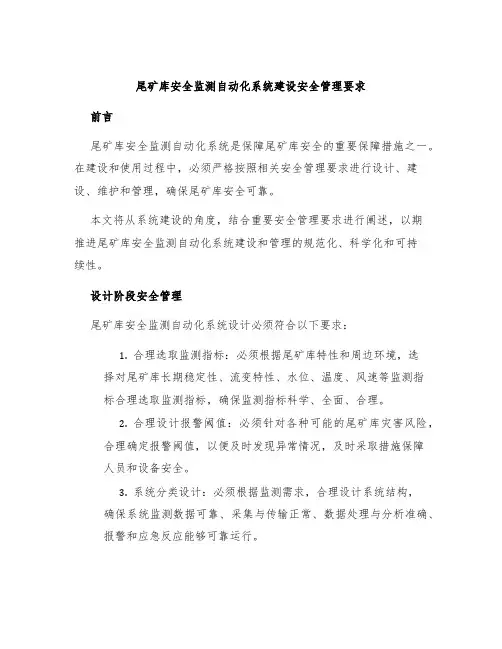 尾矿库安全监测自动化系统建设安全管理要求

前言

尾矿库安全监测自动化系统是保障尾矿库安全的重要保障措施之一。在建设和使用过程中，必须严格按照相关安全管理要求进行设计、建设、维护和管理，确保尾矿库安全可靠。

本文将从系统建设的角度，结合重要安全管理要求进行阐述，以期推进尾矿库安全监测自动化系统建设和管理的规范化、科学化和可持续性。

设计阶段安全管理

尾矿库安全监测自动化系统设计必须符合以下要求：

1. 合理选取监测指标：必须根据尾矿库特性和周边环境，选择对尾矿库长期稳定性、流变特性、水位、温度、风速等监测指标合理选取监测指标，确保监测指标科学、全面、合理。

2. 合理设计报警阈值：必须针对各种可能的尾矿库灾害风险，合理确定报警阈值，以便及时发现异常情况，及时采取措施保障人员和设备安全。

3. 系统分类设计：必须根据监测需求，合理设计系统结构，确保系统监测数据可靠、采集与传输正常、数据处理与分析准确、报警和应急反应能够可靠运行。